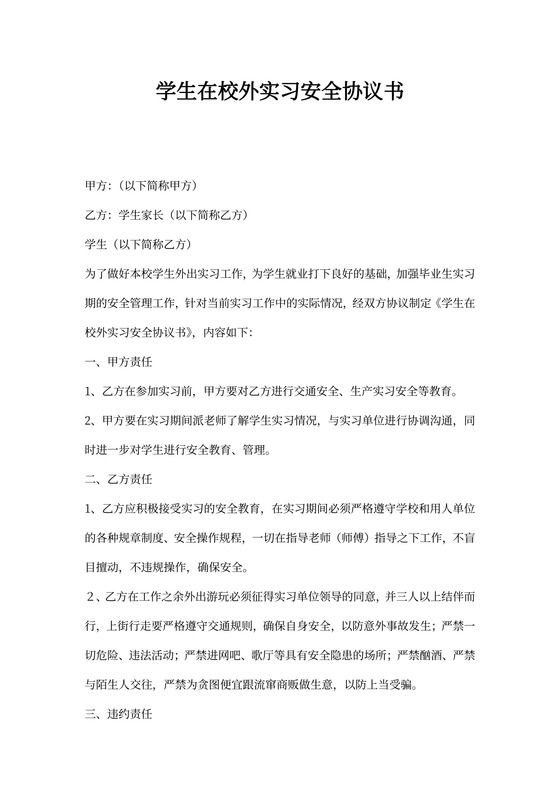 学生在校外实习安全协议书

甲方：（以下简称甲方）

乙方：学生家长（以下简称乙方）

学生（以下简称乙方）

为了做好本校学生外出实习工作，为学生就业打下良好的基础，加强毕业生实习期的安全管理工作，针对当前实习工作中的实际情况，经双方协议制定《学生在校外实习安全协议书》，内容如下：

一、甲方责任

1、乙方在参加实习前，甲方要对乙方进行交通安全、生产实习安全等教育。

2、甲方要在实习期间派老师了解学生实习情况，与实习单位进行协调沟通，同时进一步对学生进行安全教育、管理。

二、乙方责任

1、乙方应积极接受实习的安全教育，在实习期间必须严格遵守学校和用人单位的各种规章制度、安全操作规程，一切在指导老师（师傅）指导之下工作，不盲目擅动，不违规操作，确保安全。

2、乙方在工作之余外出游玩必须征得实习单位领导的同意，并三人以上结伴而行，上街行走要严格遵守交通规则，确保自身安全，以防意外事故发生；严禁一切危险、违法活动；严禁进网吧、歌厅等具有安全隐患的场所；严禁酗酒、严禁与陌生人交往，严禁为贪图便宜跟流窜商贩做生意，以防上当受骗。

三、违约责任